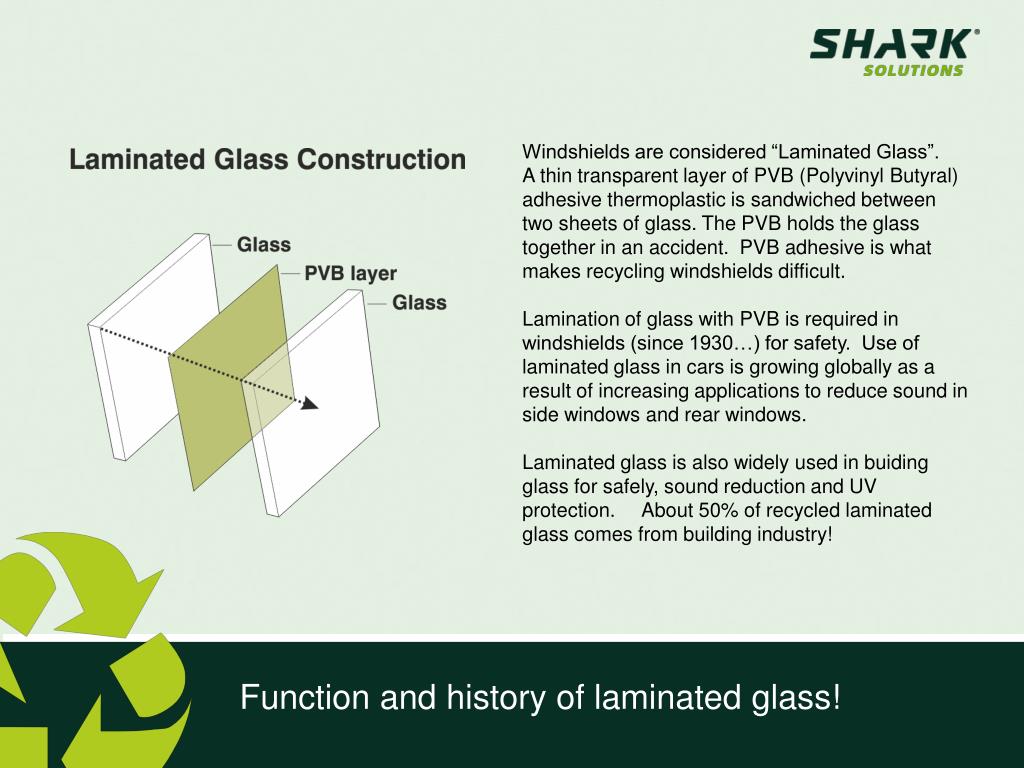 SHARK®
SOLUTIONS

Laminated Glass Construction

Glass
PVB layer
Glass

Windshields are considered “Laminated Glass”. A thin transparent layer of PVB (Polyvinyl Butyral) adhesive thermoplastic is sandwiched between two sheets of glass. The PVB holds the glass together in an accident. PVB adhesive is what makes recycling windshields difficult.

Lamination of glass with PVB is required in windshields (since 1930…) for safety. Use of laminated glass in cars is growing globally as a result of increasing applications to reduce sound in side windows and rear windows.

Laminated glass is also widely used in buiding glass for safely, sound reduction and UV protection. About 50% of recycled laminated glass comes from building industry!

Function and history of laminated glass!